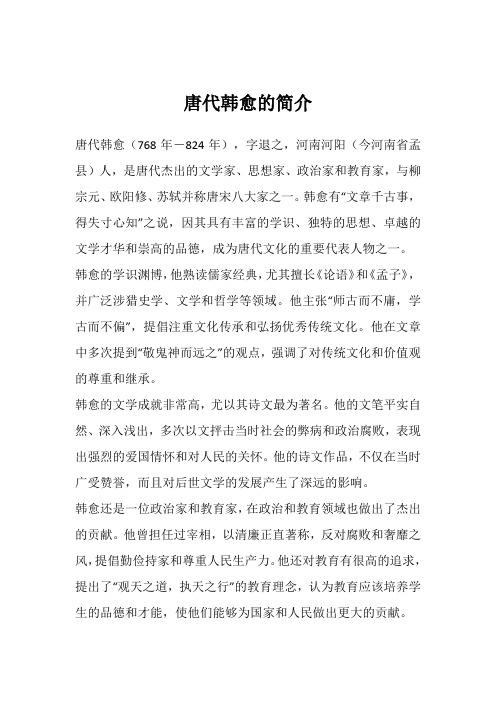 唐代韩愈的简介

唐代韩愈（768 年－824 年），字退之，河南河阳（今河南省孟县）人，是唐代杰出的文学家、思想家、政治家和教育家，与柳宗元、欧阳修、苏轼并称唐宋八大家之一。韩愈有“文章千古事，得失寸心知”之说，因其具有丰富的学识、独特的思想、卓越的文学才华和崇高的品德，成为唐代文化的重要代表人物之一。

韩愈的学识渊博，他熟读儒家经典，尤其擅长《论语》和《孟子》，并广泛涉猎史学、文学和哲学等领域。他主张“师古而不庸，学古而不偏”，提倡注重文化传承和弘扬优秀传统文化。他在文章中多次提到“敬鬼神而远之”的观点，强调了对传统文化和价值观的尊重和继承。

韩愈的文学成就非常高，尤以其诗文最为著名。他的文笔平实自然、深入浅出，多次以文抨击当时社会的弊病和政治腐败，表现出强烈的爱国情怀和对人民的关怀。他的诗文作品，不仅在当时广受赞誉，而且对后世文学的发展产生了深远的影响。

韩愈还是一位政治家和教育家，在政治和教育领域也做出了杰出的贡献。他曾担任过宰相，以清廉正直著称，反对腐败和奢靡之风，提倡勤俭持家和尊重人民生产力。他还对教育有很高的追求，提出了“观天之道，执天之行”的教育理念，认为教育应该培养学生的品德和才能，使他们能够为国家和人民做出更大的贡献。